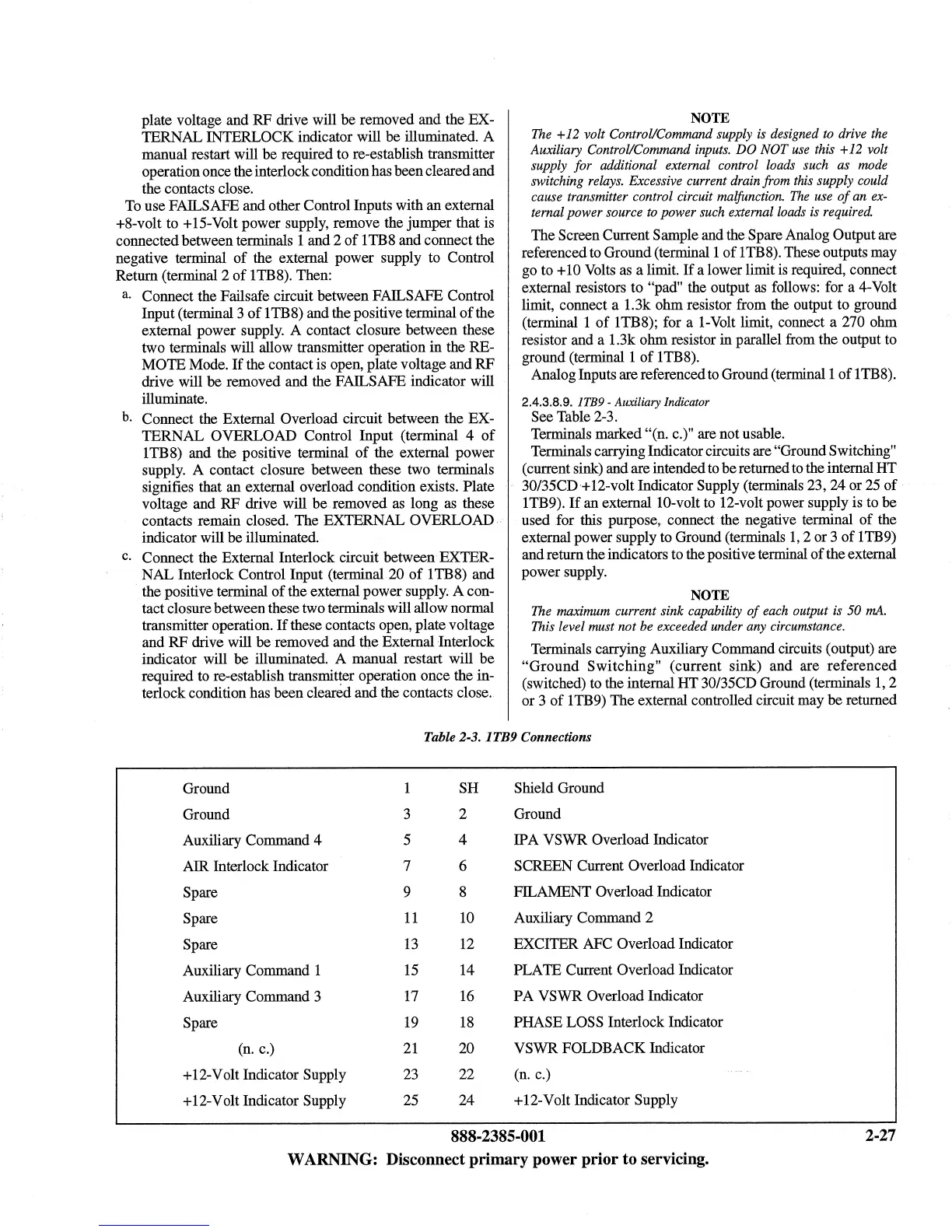 plate voltage and RF drive will be removed and the EXTERNAL INTERLOCK indicator will be illuminated. A manual restart will be required to re-establish transmitter operation once the interlock condition has been cleared and the contacts close.

To use FAILSAFE and other Control Inputs with an external +8-volt to +15-Volt power supply, remove the jumper that is connected between terminals 1 and 2 of 1TB8 and connect the negative terminal of the external power supply to Control Return (terminal 2 of 1TB8). Then:

a. Connect the Failsafe circuit between FAILSAFE Control Input (terminal 3 of 1TB8) and the positive terminal of the external power supply. A contact closure between these two terminals will allow transmitter operation in the REMOTE Mode. If the contact is open, plate voltage and RF drive will be removed and the FAILSAFE indicator will illuminate.

b. Connect the External Overload circuit between the EXTERNAL OVERLOAD Control Input (terminal 4 of 1TB8) and the positive terminal of the external power supply. A contact closure between these two terminals signifies that an external overload condition exists. Plate voltage and RF drive will be removed as long as these contacts remain closed. The EXTERNAL OVERLOAD indicator will be illuminated.

c. Connect the External Interlock circuit between EXTERNAL Interlock Control Input (terminal 20 of 1TB8) and the positive terminal of the external power supply. A contact closure between these two terminals will allow normal transmitter operation. If these contacts open, plate voltage and RF drive will be removed and the External Interlock indicator will be illuminated. A manual restart will be required to re-establish transmitter operation once the interlock condition has been cleared and the contacts close.

NOTE
The +12 volt Control/Command supply is designed to drive the Auxiliary Control/Command inputs. DO NOT use this +12 volt supply for additional external control loads such as mode switching relays. Excessive current drain from this supply could cause transmitter control circuit malfunction. The use of an external power source to power such external loads is required.

The Screen Current Sample and the Spare Analog Output are referenced to Ground (terminal 1 of 1TB8). These outputs may go to +10 Volts as a limit. If a lower limit is required, connect external resistors to "pad" the output as follows: for a 4-Volt limit, connect a 1.3k ohm resistor from the output to ground (terminal 1 of 1TB8); for a 1-Volt limit, connect a 270 ohm resistor and a 1.3k ohm resistor in parallel from the output to ground (terminal 1 of 1TB8).

Analog Inputs are referenced to Ground (terminal 1 of 1TB8).

2.4.3.8.9. 1TB9 - Auxiliary Indicator
See Table 2-3.

Terminals marked "(n. c.)" are not usable.

Terminals carrying Indicator circuits are "Ground Switching" (current sink) and are intended to be returned to the internal HT 30/35CD +12-volt Indicator Supply (terminals 23, 24 or 25 of 1TB9). If an external 10-volt to 12-volt power supply is to be used for this purpose, connect the negative terminal of the external power supply to Ground (terminals 1, 2 or 3 of 1TB9) and return the indicators to the positive terminal of the external power supply.

NOTE
The maximum current sink capability of each output is 50 mA. This level must not be exceeded under any circumstance.

Terminals carrying Auxiliary Command circuits (output) are "Ground Switching" (current sink) and are referenced (switched) to the internal HT 30/35CD Ground (terminals 1, 2 or 3 of 1TB9) The external controlled circuit may be returned

Table 2-3. 1TB9 Connections

| | | | |
|---|---|---|---|
| Ground | 1 | SH | Shield Ground |
| Ground | 3 | 2 | Ground |
| Auxiliary Command 4 | 5 | 4 | IPA VSWR Overload Indicator |
| AIR Interlock Indicator | 7 | 6 | SCREEN Current Overload Indicator |
| Spare | 9 | 8 | FILAMENT Overload Indicator |
| Spare | 11 | 10 | Auxiliary Command 2 |
| Spare | 13 | 12 | EXCITER AFC Overload Indicator |
| Auxiliary Command 1 | 15 | 14 | PLATE Current Overload Indicator |
| Auxiliary Command 3 | 17 | 16 | PA VSWR Overload Indicator |
| Spare | 19 | 18 | PHASE LOSS Interlock Indicator |
| (n. c.) | 21 | 20 | VSWR FOLDBACK Indicator |
| +12-Volt Indicator Supply | 23 | 22 | (n. c.) |
| +12-Volt Indicator Supply | 25 | 24 | +12-Volt Indicator Supply |

888-2385-001 2-27
WARNING: Disconnect primary power prior to servicing.